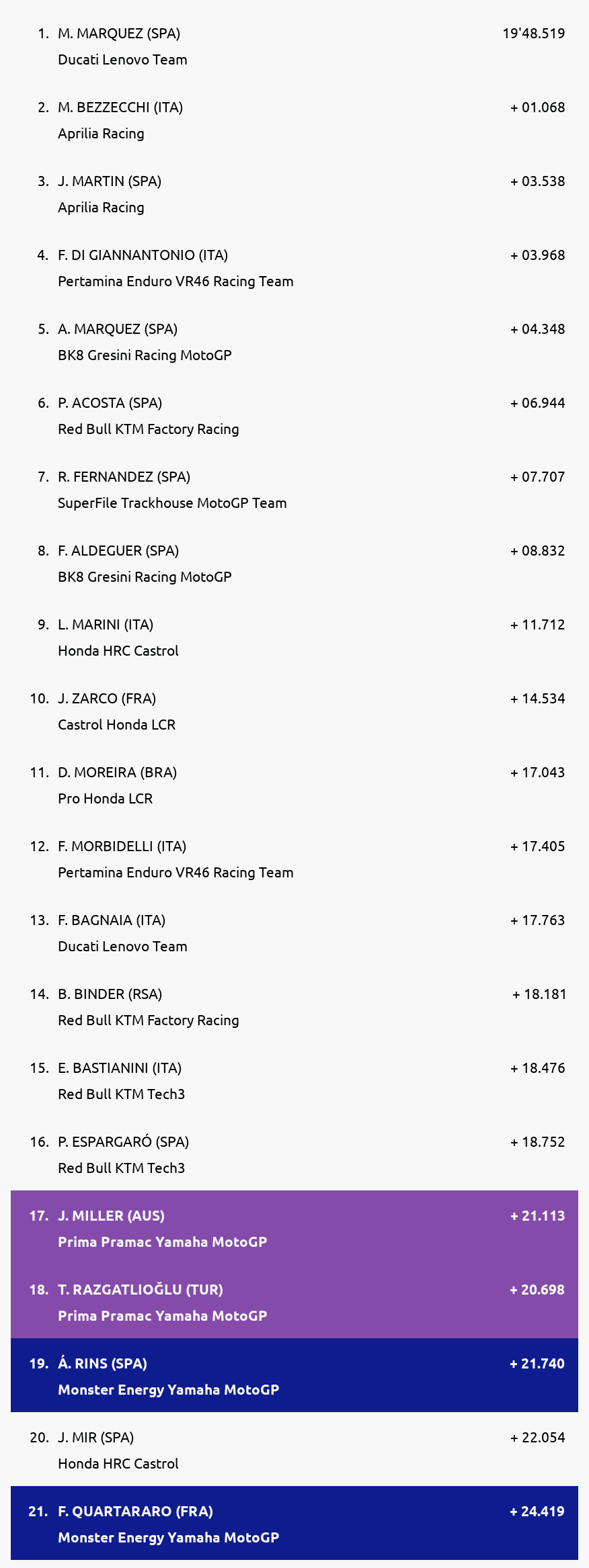 1. M. MARQUEZ (SPA) 19'48.519
Ducati Lenovo Team

2. M. BEZZECCHI (ITA) + 01.068
Aprilia Racing

3. J. MARTIN (SPA) + 03.538
Aprilia Racing

4. F. DI GIANNANTONIO (ITA) + 03.968
Pertamina Enduro VR46 Racing Team

5. A. MARQUEZ (SPA) + 04.348
BK8 Gresini Racing MotoGP

6. P. ACOSTA (SPA) + 06.944
Red Bull KTM Factory Racing

7. R. FERNANDEZ (SPA) + 07.707
SuperFile Trackhouse MotoGP Team

8. F. ALDEGUER (SPA) + 08.832
BK8 Gresini Racing MotoGP

9. L. MARINI (ITA) + 11.712
Honda HRC Castrol

10. J. ZARCO (FRA) + 14.534
Castrol Honda LCR

11. D. MOREIRA (BRA) + 17.043
Pro Honda LCR

12. F. MORBIDELLI (ITA) + 17.405
Pertamina Enduro VR46 Racing Team

13. F. BAGNAIA (ITA) + 17.763
Ducati Lenovo Team

14. B. BINDER (RSA) + 18.181
Red Bull KTM Factory Racing

15. E. BASTIANINI (ITA) + 18.476
Red Bull KTM Tech3

16. P. ESPARGARÓ (SPA) + 18.752
Red Bull KTM Tech3

17. J. MILLER (AUS) + 21.113
Prima Pramac Yamaha MotoGP

18. T. RAZGATLIOĞLU (TUR) + 20.698
Prima Pramac Yamaha MotoGP

19. Á. RINS (SPA) + 21.740
Monster Energy Yamaha MotoGP

20. J. MIR (SPA) + 22.054
Honda HRC Castrol

21. F. QUARTARARO (FRA) + 24.419
Monster Energy Yamaha MotoGP